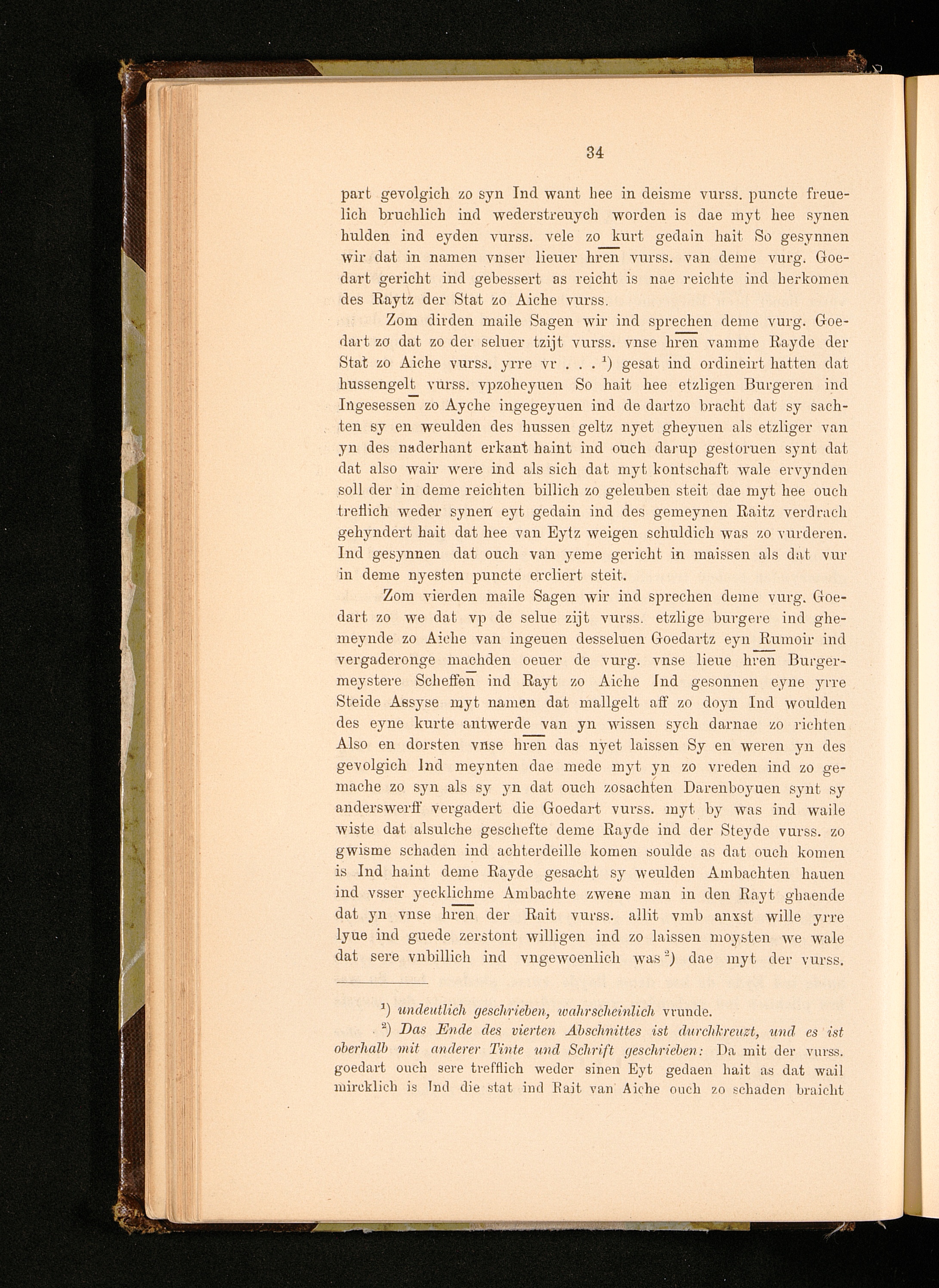 34

part gevolgich zo syn Ind want hee in deisme vurss. puncte freuelich bruchlich ind wederstreuych worden is dae myt hee synen hulden ind eyden vurss. vele zo kurt gedain hait So gesynnen wir dat in namen vnser lieuer hren vurss. van deme vurg. Goedart gericht ind gebessert as reicht is nae reichte ind herkomen des Raytz der Stat zo Aiche vurss.

Zom dirden maile Sagen wir ind sprechen deme vurg. Goedart zo dat zo der seluer tzijt vurss. vnse hren vamme Rayde der Stat zo Aiche vurss. yrre vr . . . $^{1}$) gesat ind ordineirt hatten dat hussengelt vurss. vpzoheyuen So hait hee etzligen Burgeren ind Ingesessen zo Ayche ingegeyuen ind de dartzo bracht dat sy sachten sy en weulden des hussen geltz nyet gheyuen als etzliger van yn des naderhant erkant haint ind ouch darup gestoruen synt dat dat also wair were ind als sich dat myt kontschaft wale ervynden soll der in deme reichten billich zo geleuben steit dae myt hee ouch treflich weder synen eyt gedain ind des gemeynen Raitz verdrach gehyndert hait dat hee van Eytz weigen schuldich was zo vurderen. Ind gesynnen dat ouch van yeme gericht in maissen als dat vur in deme nyesten puncte ercliert steit.

Zom vierden maile Sagen wir ind sprechen deme vurg. Goedart zo we dat vp de selue zijt vurss. etzlige burgere ind ghemeynde zo Aiche van ingeuen desseluen Goedartz eyn Rumoir ind vergaderonge machden oeuer de vurg. vnse lieue hren Burgermeystere Scheffen ind Rayt zo Aiche Ind gesonnen eyne yrre Steide Assyse myt namen dat mallgelt aff zo doyn Ind woulden des eyne kurte antwerde van yn wissen sych darnae zo richten Also en dorsten vnse hren das nyet laissen Sy en weren yn des gevolgich Ind meynten dae mede myt yn zo vreden ind zo gemache zo syn als sy yn dat ouch zosachten Darenboyuen synt sy anderswerff vergadert die Goedart vurss. myt by was ind waile wiste dat alsulche geschefte deme Rayde ind der Steyde vurss. zo gwisme schaden ind achterdeille komen soulde as dat ouch komen is Ind haint deme Rayde gesacht sy weulden Ambachten hauen ind vsser yecklichme Ambachte zwene man in den Rayt ghaende dat yn vnse hren der Rait vurss. allit vmb anxst wille yrre lyue ind guede zerstont willigen ind zo laissen moysten we wale dat sere vnbillich ind vngewoenlich was $^{2}$) dae myt der vurss.

$^{1}$) undeutlich geschrieben, wahrscheinlich vrunde.

$^{2}$) Das Ende des vierten Abschnittes ist durchkreuzt, und es ist oberhalb mit anderer Tinte und Schrift geschrieben: Da mit der vurss. goedart ouch sere trefflich weder sinen Eyt gedaen hait as dat wail mircklich is Ind die stat ind Rait van Aiche ouch zo schaden braicht